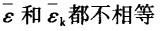 $\bar{\varepsilon}$ 和 $\bar{\varepsilon}_k$ 都不相等